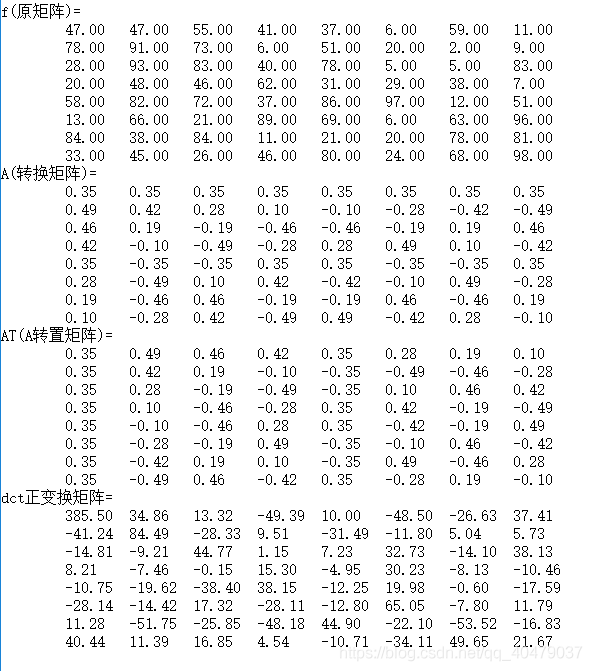 f(原矩阵)=

|  |  |  |  |  |  |  |  |
|---|---|---|---|---|---|---|---|
| 47.00 | 47.00 | 55.00 | 41.00 | 37.00 | 6.00 | 59.00 | 11.00 |
| 78.00 | 91.00 | 73.00 | 6.00 | 51.00 | 20.00 | 2.00 | 9.00 |
| 28.00 | 93.00 | 83.00 | 40.00 | 78.00 | 5.00 | 5.00 | 83.00 |
| 20.00 | 48.00 | 46.00 | 62.00 | 31.00 | 29.00 | 38.00 | 7.00 |
| 58.00 | 82.00 | 72.00 | 37.00 | 86.00 | 97.00 | 12.00 | 51.00 |
| 13.00 | 66.00 | 21.00 | 89.00 | 69.00 | 6.00 | 63.00 | 96.00 |
| 84.00 | 38.00 | 84.00 | 11.00 | 21.00 | 20.00 | 78.00 | 81.00 |
| 33.00 | 45.00 | 26.00 | 46.00 | 80.00 | 24.00 | 68.00 | 98.00 |

A(转换矩阵)=

|  |  |  |  |  |  |  |  |
|---|---|---|---|---|---|---|---|
| 0.35 | 0.35 | 0.35 | 0.35 | 0.35 | 0.35 | 0.35 | 0.35 |
| 0.49 | 0.42 | 0.28 | 0.10 | -0.10 | -0.28 | -0.42 | -0.49 |
| 0.46 | 0.19 | -0.19 | -0.46 | -0.46 | -0.19 | 0.19 | 0.46 |
| 0.42 | -0.10 | -0.49 | -0.28 | 0.28 | 0.49 | 0.10 | -0.42 |
| 0.35 | -0.35 | -0.35 | 0.35 | 0.35 | -0.35 | -0.35 | 0.35 |
| 0.28 | -0.49 | 0.10 | 0.42 | -0.42 | -0.10 | 0.49 | -0.28 |
| 0.19 | -0.46 | 0.46 | -0.19 | -0.19 | 0.46 | -0.46 | 0.19 |
| 0.10 | -0.28 | 0.42 | -0.49 | 0.49 | -0.42 | 0.28 | -0.10 |

AT(A转置矩阵)=

|  |  |  |  |  |  |  |  |
|---|---|---|---|---|---|---|---|
| 0.35 | 0.49 | 0.46 | 0.42 | 0.35 | 0.28 | 0.19 | 0.10 |
| 0.35 | 0.42 | 0.19 | -0.10 | -0.35 | -0.49 | -0.46 | -0.28 |
| 0.35 | 0.28 | -0.19 | -0.49 | -0.35 | 0.10 | 0.46 | 0.42 |
| 0.35 | 0.10 | -0.46 | -0.28 | 0.35 | 0.42 | -0.19 | -0.49 |
| 0.35 | -0.10 | -0.46 | 0.28 | 0.35 | -0.42 | -0.19 | 0.49 |
| 0.35 | -0.28 | -0.19 | 0.49 | -0.35 | -0.10 | 0.46 | -0.42 |
| 0.35 | -0.42 | 0.19 | 0.10 | -0.35 | 0.49 | -0.46 | 0.28 |
| 0.35 | -0.49 | 0.46 | -0.42 | 0.35 | -0.28 | 0.19 | -0.10 |

dct正变换矩阵=

|  |  |  |  |  |  |  |  |
|---|---|---|---|---|---|---|---|
| 385.50 | 34.86 | 13.32 | -49.39 | 10.00 | -48.50 | -26.63 | 37.41 |
| -41.24 | 84.49 | -28.33 | 9.51 | -31.49 | -11.80 | 5.04 | 5.73 |
| -14.81 | -9.21 | 44.77 | 1.15 | 7.23 | 32.73 | -14.10 | 38.13 |
| 8.21 | -7.46 | -0.15 | 15.30 | -4.95 | 30.23 | -8.13 | -10.46 |
| -10.75 | -19.62 | -38.40 | 38.15 | -12.25 | 19.98 | -0.60 | -17.59 |
| -28.14 | -14.42 | 17.32 | -28.11 | -12.80 | 65.05 | -7.80 | 11.79 |
| 11.28 | -51.75 | -25.85 | -48.18 | 44.90 | -22.10 | -53.52 | -16.83 |
| 40.44 | 11.39 | 16.85 | 4.54 | -10.71 | -34.11 | 49.65 | 21.67 |

https://blog.csdn.net/qq_40479037